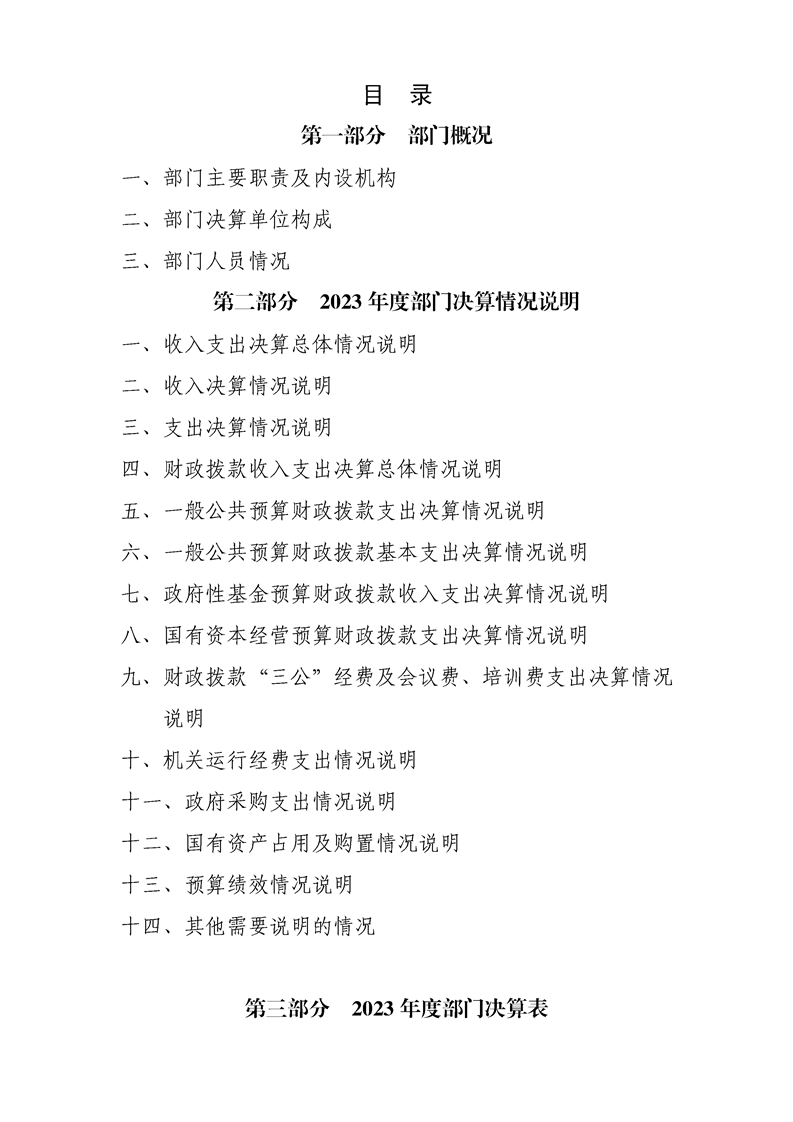 目 录

第一部分 部门概况

一、部门主要职责及内设机构

二、部门决算单位构成

三、部门人员情况

第二部分 2023年度部门决算情况说明

一、收入支出决算总体情况说明

二、收入决算情况说明

三、支出决算情况说明

四、财政拨款收入支出决算总体情况说明

五、一般公共预算财政拨款支出决算情况说明

六、一般公共预算财政拨款基本支出决算情况说明

七、政府性基金预算财政拨款收入支出决算情况说明

八、国有资本经营预算财政拨款支出决算情况说明

九、财政拨款“三公”经费及会议费、培训费支出决算情况说明

十、机关运行经费支出情况说明

十一、政府采购支出情况说明

十二、国有资产占用及购置情况说明

十三、预算绩效情况说明

十四、其他需要说明的情况

第三部分 2023年度部门决算表